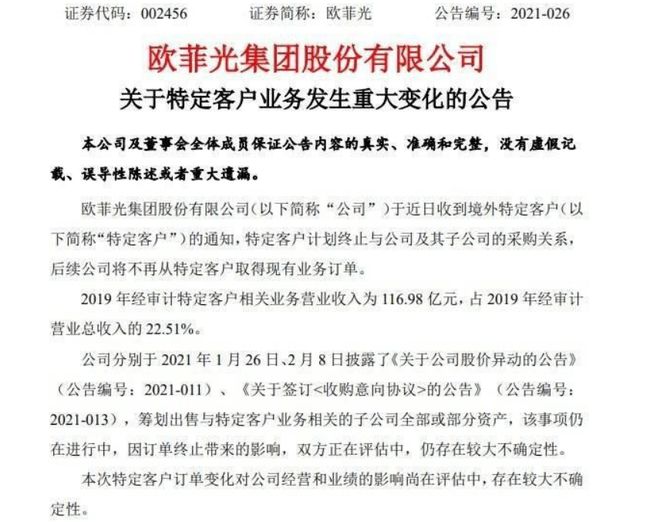 证券代码：002456　　证券简称：欧菲光　　公告编号：2021-026

欧菲光集团股份有限公司

关于特定客户业务发生重大变化的公告

本公司及董事会全体成员保证公告内容的真实、准确和完整，没有虚假记载、误导性陈述或者重大遗漏。

欧菲光集团股份有限公司（以下简称“公司”）于近日收到境外特定客户（以下简称“特定客户”）的通知，特定客户计划终止与公司及其子公司的采购关系，后续公司将不再从特定客户取得现有业务订单。

2019 年经审计特定客户相关业务营业收入为 116.98 亿元，占 2019 年经审计营业总收入的 22.51%。

公司分别于 2021 年 1 月 26 日、2 月 8 日披露了《关于公司股价异动的公告》（公告编号：2021-011）、《关于签订<收购意向协议>的公告》（公告编号：2021-013），筹划出售与特定客户业务相关的子公司全部或部分资产，该事项仍在进行中，因订单终止带来的影响，双方正在评估中，仍存在较大不确定性。

本次特定客户订单变化对公司经营和业绩的影响尚在评估中，存在较大不确定性。